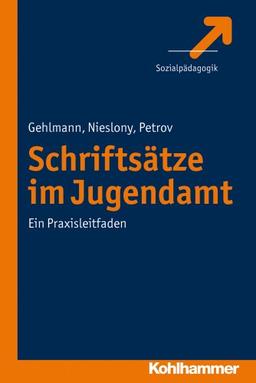 Sozialpädagogik

Gehlmann, Nieslony, Petrov

Schriftsätze im Jugendamt

Ein Praxisleitfaden

Kohlhammer